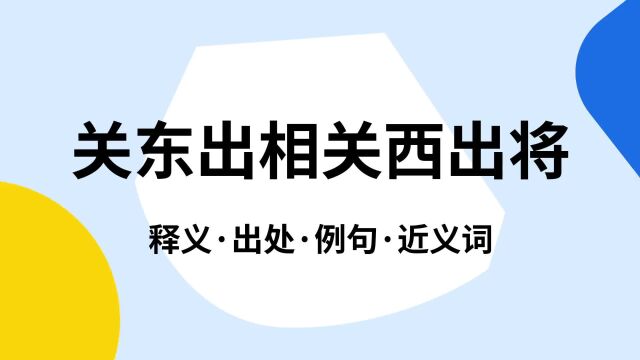 关东出相关西出将

释义·出处·例句·近义词